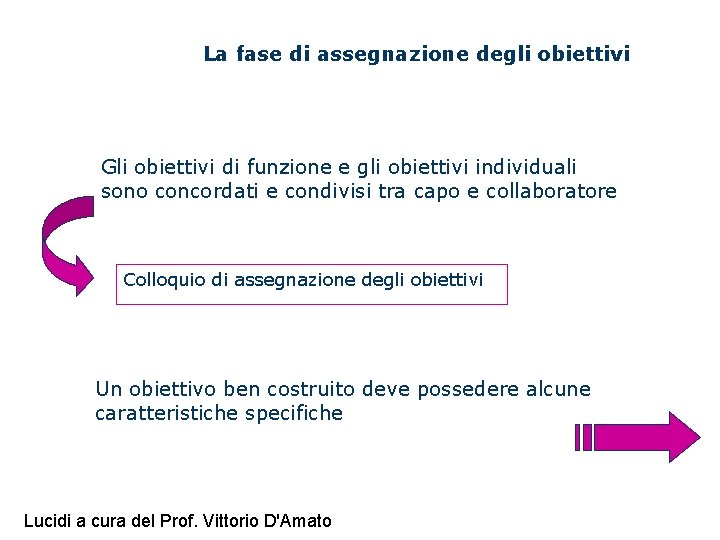 La fase di assegnazione degli obiettivi

Gli obiettivi di funzione e gli obiettivi individuali sono concordati e condivisi tra capo e collaboratore

Colloquio di assegnazione degli obiettivi

Un obiettivo ben costruito deve possedere alcune caratteristiche specifiche

Lucidi a cura del Prof. Vittorio D'Amato